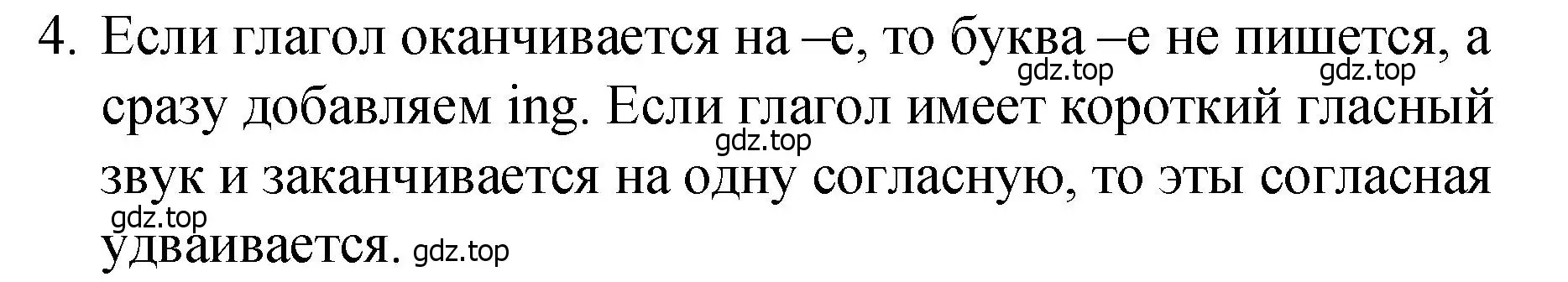 4. Если глагол оканчивается на –e, то буква –e не пишется, а сразу добавляем ing. Если глагол имеет короткий гласный звук и заканчивается на одну согласную, то эты согласная удваивается.

gdz.top gdz.top gdz.top gdz.top gdz.top